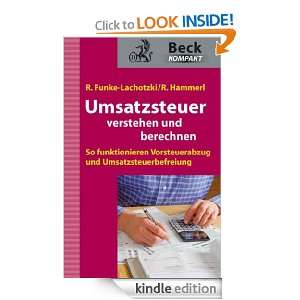 Click to LOOK INSIDE!

Beck
KOMPAKT

R. Funke-Lachotzki/R. Hammerl

Umsatzsteuer
verstehen und
berechnen

So funktionieren Vorsteuerabzug und Umsatzsteuerbefreiung

kindle edition